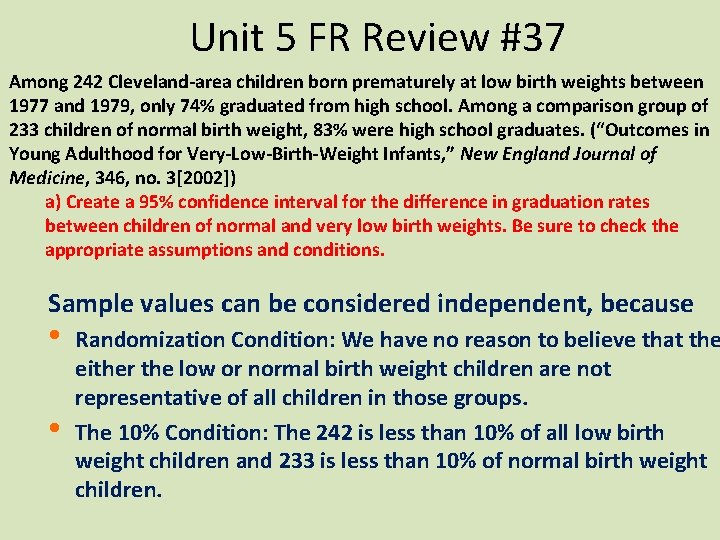 Unit 5 FR Review #37

Among 242 Cleveland-area children born prematurely at low birth weights between 1977 and 1979, only 74% graduated from high school. Among a comparison group of 233 children of normal birth weight, 83% were high school graduates. ("Outcomes in Young Adulthood for Very-Low-Birth-Weight Infants," New England Journal of Medicine, 346, no. 3[2002])

a) Create a 95% confidence interval for the difference in graduation rates between children of normal and very low birth weights. Be sure to check the appropriate assumptions and conditions.

Sample values can be considered independent, because

• Randomization Condition: We have no reason to believe that the either the low or normal birth weight children are not representative of all children in those groups.

• The 10% Condition: The 242 is less than 10% of all low birth weight children and 233 is less than 10% of normal birth weight children.